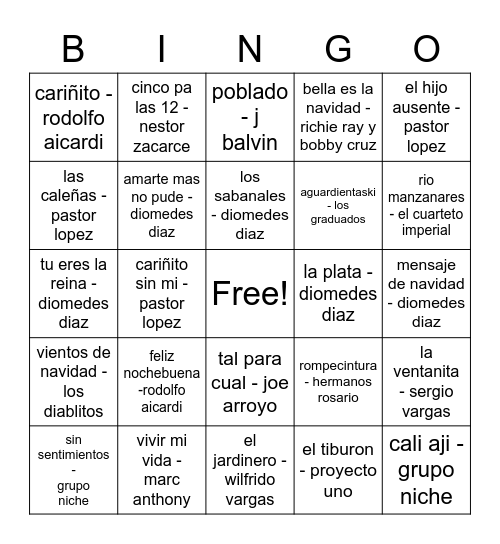 | B | I | N | G | O |
|---|---|---|---|---|
| cariñito - rodolfo aicardi | cinco pa las 12 - nestor zacarce | poblado - j balvin | bella es la navidad - richie ray y bobby cruz | el hijo ausente - pastor lopez |
| las caleñas - pastor lopez | amarte mas no pude - diomedes diaz | los sabanales - diomedes diaz | aguardientaski - los graduados | rio manzanares - el cuarteto imperial |
| tu eres la reina - diomedes diaz | cariñito sin mi - pastor lopez | Free! | la plata - diomedes diaz | mensaje de navidad - diomedes diaz |
| vientos de navidad - los diablitos | feliz nochebuena -rodolfo aicardi | tal para cual - joe arroyo | rompecintura - hermanos rosario | la ventanita - sergio vargas |
| sin sentimientos - grupo niche | vivir mi vida - marc anthony | el jardinero - wilfrido vargas | el tiburon - proyecto uno | cali aji - grupo niche |